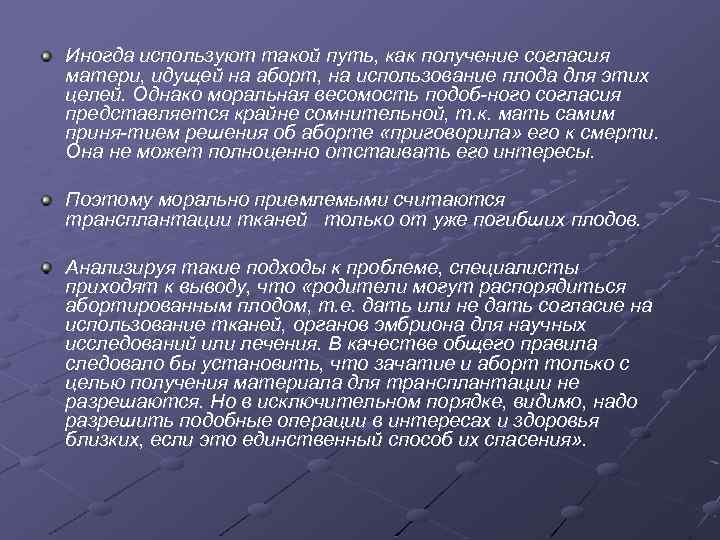 Иногда используют такой путь, как получение согласия матери, идущей на аборт, на использование плода для этих целей. Однако моральная весомость подоб-ного согласия представляется крайне сомнительной, т.к. мать самим приня-тием решения об аборте «приговорила» его к смерти. Она не может полноценно отстаивать его интересы.

Поэтому морально приемлемыми считаются трансплантации тканей только от уже погибших плодов.

Анализируя такие подходы к проблеме, специалисты приходят к выводу, что «родители могут распорядиться абортированным плодом, т.е. дать или не дать согласие на использование тканей, органов эмбриона для научных исследований или лечения. В качестве общего правила следовало бы установить, что зачатие и аборт только с целью получения материала для трансплантации не разрешаются. Но в исключительном порядке, видимо, надо разрешить подобные операции в интересах и здоровья близких, если это единственный способ их спасения».